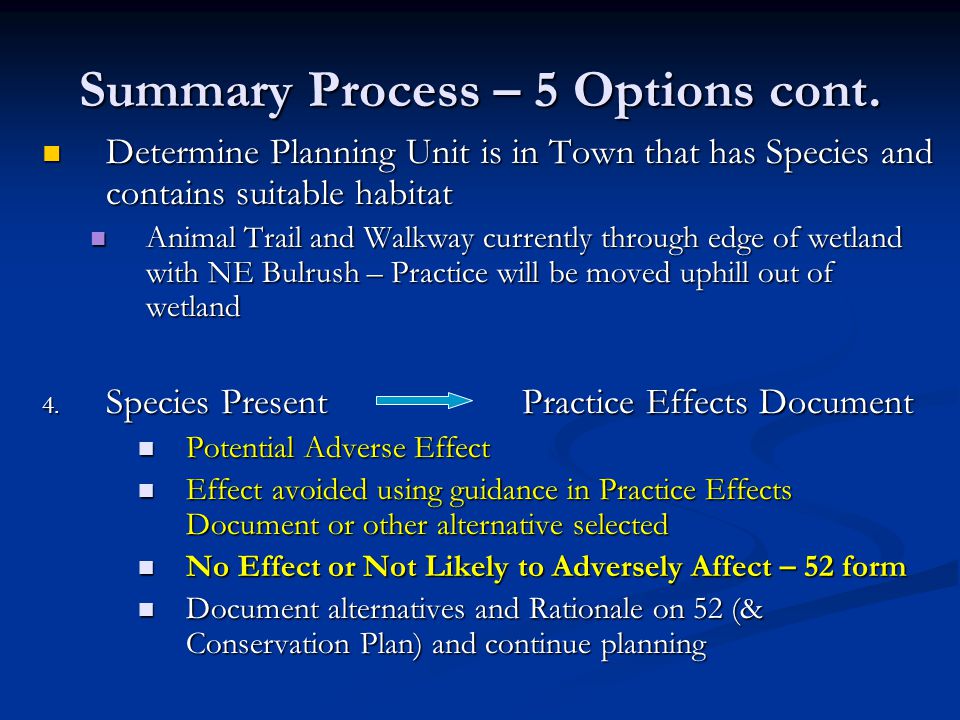 Summary Process – 5 Options cont.

Determine Planning Unit is in Town that has Species and contains suitable habitat

Animal Trail and Walkway currently through edge of wetland with NE Bulrush – Practice will be moved uphill out of wetland

4. Species Present Practice Effects Document

Potential Adverse Effect

Effect avoided using guidance in Practice Effects Document or other alternative selected

No Effect or Not Likely to Adversely Affect – 52 form

Document alternatives and Rationale on 52 (& Conservation Plan) and continue planning